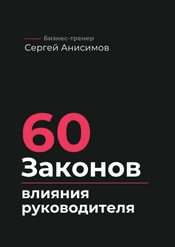 Бизнес-тренер
Сергей Анисимов

60
Законов
влияния
руководителя